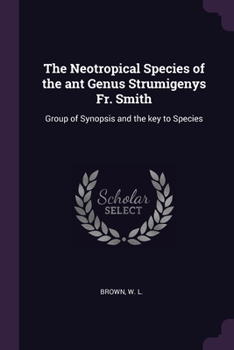 The Neotropical Species of the ant Genus Strumigenys Fr. Smith

Group of Synopsis and the key to Species

Scholar
SELECT

BROWN, W. L.